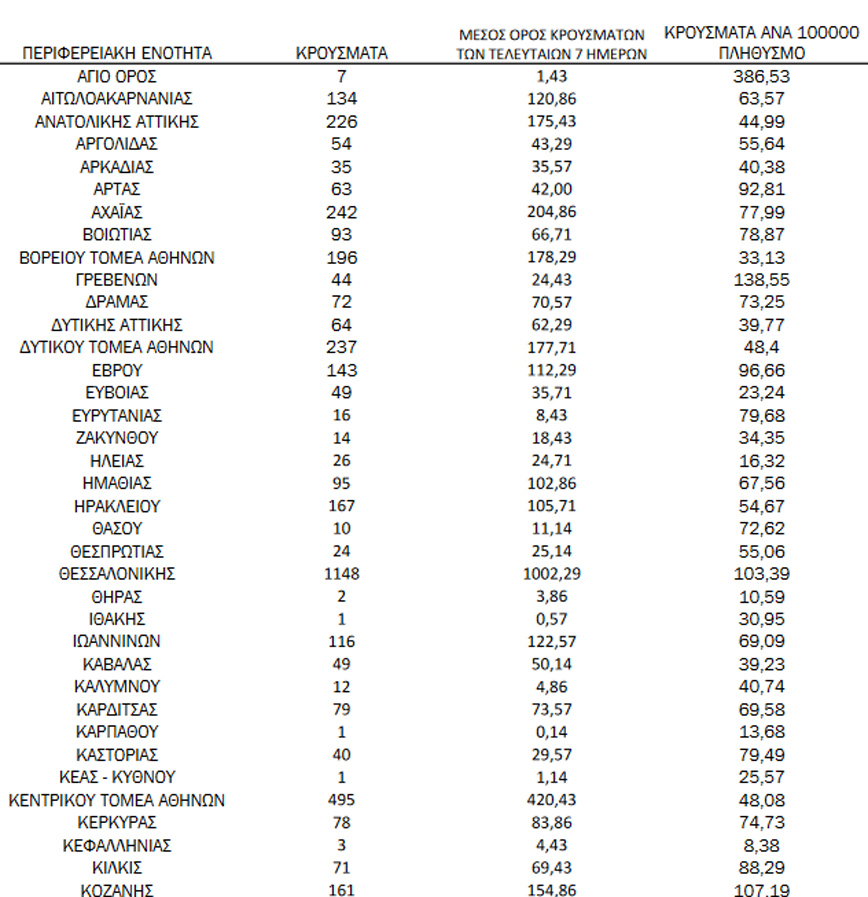 | ΠΕΡΙΦΕΡΕΙΑΚΗ ΕΝΟΤΗΤΑ | ΚΡΟΥΣΜΑΤΑ | ΜΕΣΟΣ ΟΡΟΣ ΚΡΟΥΣΜΑΤΩΝ ΤΩΝ ΤΕΛΕΥΤΑΙΩΝ 7 ΗΜΕΡΩΝ | ΚΡΟΥΣΜΑΤΑ ΑΝΑ 100000 ΠΛΗΘΥΣΜΟ |
|---|---|---|---|
| ΑΓΙΟ ΟΡΟΣ | 7 | 1,43 | 386,53 |
| ΑΙΤΩΛΟΑΚΑΡΝΑΝΙΑΣ | 134 | 120,86 | 63,57 |
| ΑΝΑΤΟΛΙΚΗΣ ΑΤΤΙΚΗΣ | 226 | 175,43 | 44,99 |
| ΑΡΓΟΛΙΔΑΣ | 54 | 43,29 | 55,64 |
| ΑΡΚΑΔΙΑΣ | 35 | 35,57 | 40,38 |
| ΑΡΤΑΣ | 63 | 42,00 | 92,81 |
| ΑΧΑΪΑΣ | 242 | 204,86 | 77,99 |
| ΒΟΙΩΤΙΑΣ | 93 | 66,71 | 78,87 |
| ΒΟΡΕΙΟΥ ΤΟΜΕΑ ΑΘΗΝΩΝ | 196 | 178,29 | 33,13 |
| ΓΡΕΒΕΝΩΝ | 44 | 24,43 | 138,55 |
| ΔΡΑΜΑΣ | 72 | 70,57 | 73,25 |
| ΔΥΤΙΚΗΣ ΑΤΤΙΚΗΣ | 64 | 62,29 | 39,77 |
| ΔΥΤΙΚΟΥ ΤΟΜΕΑ ΑΘΗΝΩΝ | 237 | 177,71 | 48,4 |
| ΕΒΡΟΥ | 143 | 112,29 | 96,66 |
| ΕΥΒΟΙΑΣ | 49 | 35,71 | 23,24 |
| ΕΥΡΥΤΑΝΙΑΣ | 16 | 8,43 | 79,68 |
| ΖΑΚΥΝΘΟΥ | 14 | 18,43 | 34,35 |
| ΗΛΕΙΑΣ | 26 | 24,71 | 16,32 |
| ΗΜΑΘΙΑΣ | 95 | 102,86 | 67,56 |
| ΗΡΑΚΛΕΙΟΥ | 167 | 105,71 | 54,67 |
| ΘΑΣΟΥ | 10 | 11,14 | 72,62 |
| ΘΕΣΠΡΩΤΙΑΣ | 24 | 25,14 | 55,06 |
| ΘΕΣΣΑΛΟΝΙΚΗΣ | 1148 | 1002,29 | 103,39 |
| ΘΗΡΑΣ | 2 | 3,86 | 10,59 |
| ΙΘΑΚΗΣ | 1 | 0,57 | 30,95 |
| ΙΩΑΝΝΙΝΩΝ | 116 | 122,57 | 69,09 |
| ΚΑΒΑΛΑΣ | 49 | 50,14 | 39,23 |
| ΚΑΛΥΜΝΟΥ | 12 | 4,86 | 40,74 |
| ΚΑΡΔΙΤΣΑΣ | 79 | 73,57 | 69,58 |
| ΚΑΡΠΑΘΟΥ | 1 | 0,14 | 13,68 |
| ΚΑΣΤΟΡΙΑΣ | 40 | 29,57 | 79,49 |
| ΚΕΑΣ - ΚΥΘΝΟΥ | 1 | 1,14 | 25,57 |
| ΚΕΝΤΡΙΚΟΥ ΤΟΜΕΑ ΑΘΗΝΩΝ | 495 | 420,43 | 48,08 |
| ΚΕΡΚΥΡΑΣ | 78 | 83,86 | 74,73 |
| ΚΕΦΑΛΛΗΝΙΑΣ | 3 | 4,43 | 8,38 |
| ΚΙΛΚΙΣ | 71 | 69,43 | 88,29 |
| ΚΟΖΑΝΗΣ | 161 | 154,86 | 107,19 |